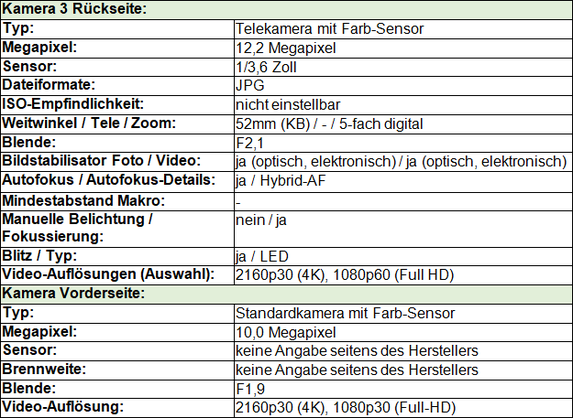 | Kamera 3 Rückseite: | |
|---|---|
| Typ: | Telekamera mit Farb-Sensor |
| Megapixel: | 12,2 Megapixel |
| Sensor: | 1/3,6 Zoll |
| Dateiformate: | JPG |
| ISO-Empfindlichkeit: | nicht einstellbar |
| Weitwinkel / Tele / Zoom: | 52mm (KB) / - / 5-fach digital |
| Blende: | F2,1 |
| Bildstabilisator Foto / Video: | ja (optisch, elektronisch) / ja (optisch, elektronisch) |
| Autofokus / Autofokus-Details: | ja / Hybrid-AF |
| Mindestabstand Makro: | - |
| Manuelle Belichtung / Fokussierung: | nein / ja |
| Blitz / Typ: | ja / LED |
| Video-Auflösungen (Auswahl): | 2160p30 (4K), 1080p60 (Full HD) |
| Kamera Vorderseite: | |
| Typ: | Standardkamera mit Farb-Sensor |
| Megapixel: | 10,0 Megapixel |
| Sensor: | keine Angabe seitens des Herstellers |
| Brennweite: | keine Angabe seitens des Herstellers |
| Blende: | F1,9 |
| Video-Auflösung: | 2160p30 (4K), 1080p30 (Full-HD) |